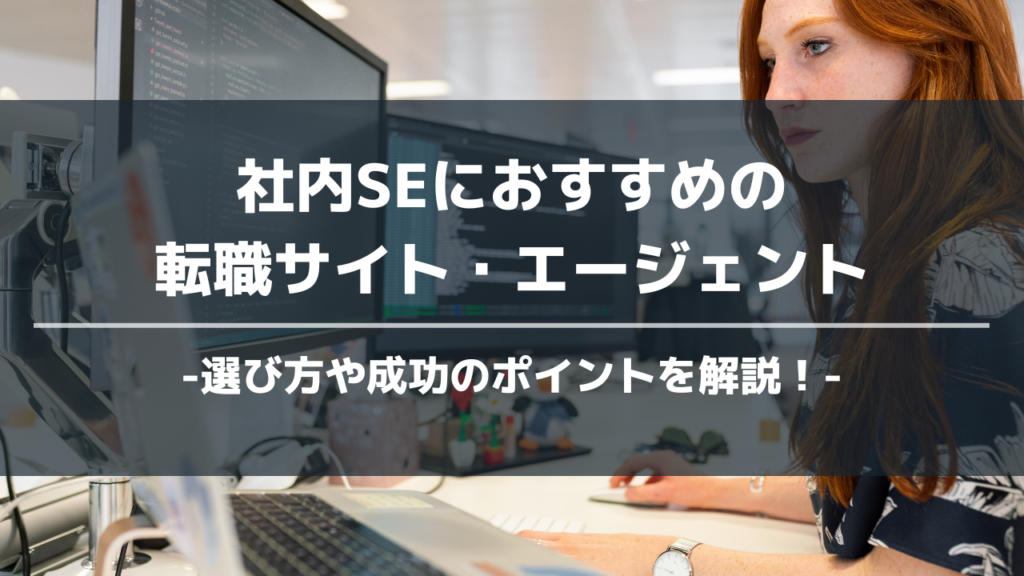 社内SEにおすすめの
転職サイト・エージェント

-選び方や成功のポイントを解説！-